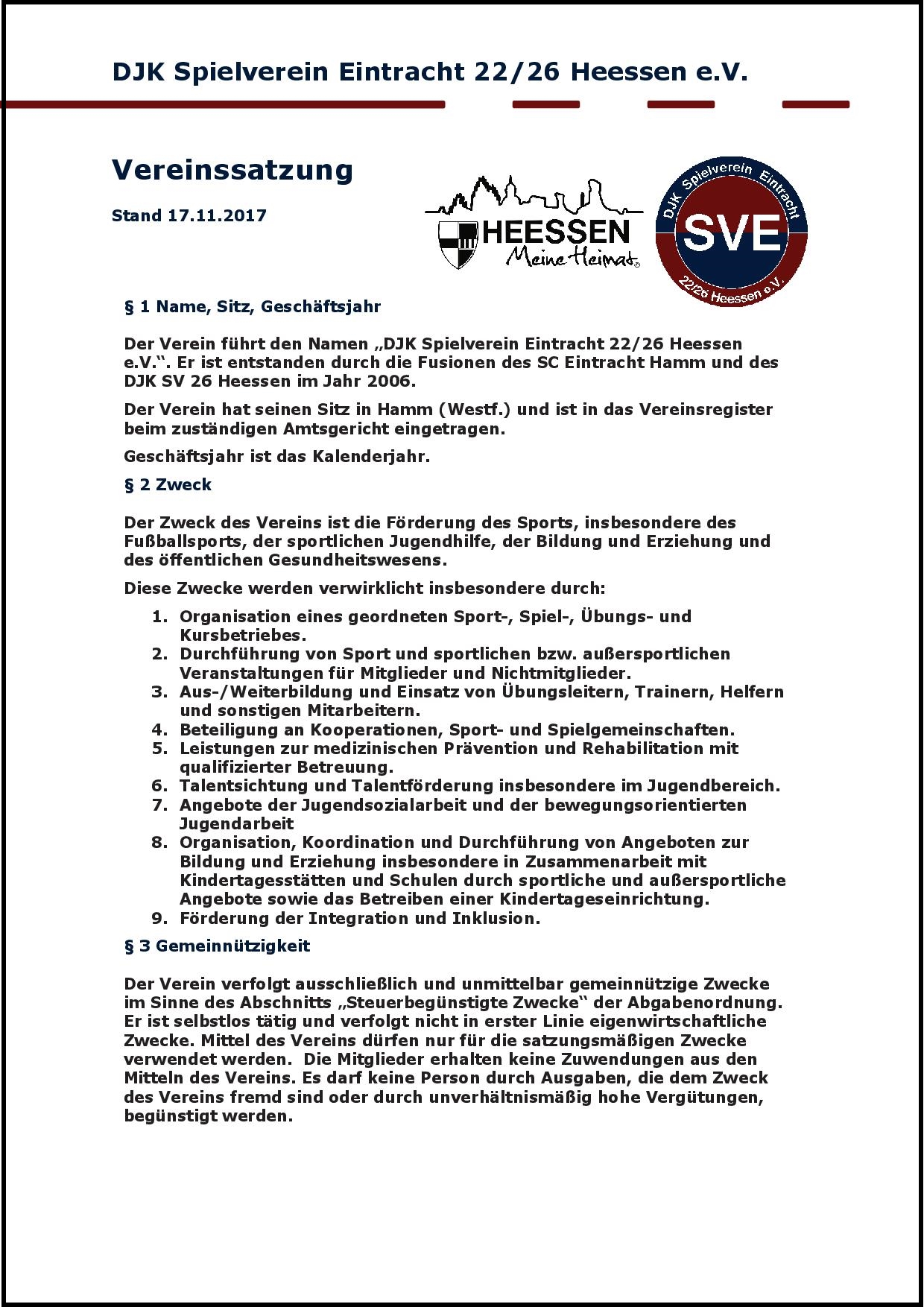 DJK Spielverein Eintracht 22/26 Heessen e.V.

Vereinssatzung

Stand 17.11.2017

HEESSEN
Meine Heimat

DJK Spielverein Eintracht
SVE
22/26 Heessen e.V.

§ 1 Name, Sitz, Geschäftsjahr

Der Verein führt den Namen „DJK Spielverein Eintracht 22/26 Heessen e.V.“. Er ist entstanden durch die Fusionen des SC Eintracht Hamm und des DJK SV 26 Heessen im Jahr 2006.

Der Verein hat seinen Sitz in Hamm (Westf.) und ist in das Vereinsregister beim zuständigen Amtsgericht eingetragen.

Geschäftsjahr ist das Kalenderjahr.

§ 2 Zweck

Der Zweck des Vereins ist die Förderung des Sports, insbesondere des Fußballsports, der sportlichen Jugendhilfe, der Bildung und Erziehung und des öffentlichen Gesundheitswesens.

Diese Zwecke werden verwirklicht insbesondere durch:

1. Organisation eines geordneten Sport-, Spiel-, Übungs- und Kursbetriebes.
2. Durchführung von Sport und sportlichen bzw. außersportlichen Veranstaltungen für Mitglieder und Nichtmitglieder.
3. Aus-/Weiterbildung und Einsatz von Übungsleitern, Trainern, Helfern und sonstigen Mitarbeitern.
4. Beteiligung an Kooperationen, Sport- und Spielgemeinschaften.
5. Leistungen zur medizinischen Prävention und Rehabilitation mit qualifizierter Betreuung.
6. Talentsichtung und Talentförderung insbesondere im Jugendbereich.
7. Angebote der Jugendsozialarbeit und der bewegungsorientierten Jugendarbeit
8. Organisation, Koordination und Durchführung von Angeboten zur Bildung und Erziehung insbesondere in Zusammenarbeit mit Kindertagesstätten und Schulen durch sportliche und außersportliche Angebote sowie das Betreiben einer Kindertageseinrichtung.
9. Förderung der Integration und Inklusion.

§ 3 Gemeinnützigkeit

Der Verein verfolgt ausschließlich und unmittelbar gemeinnützige Zwecke im Sinne des Abschnitts „Steuerbegünstigte Zwecke“ der Abgabenordnung. Er ist selbstlos tätig und verfolgt nicht in erster Linie eigenwirtschaftliche Zwecke. Mittel des Vereins dürfen nur für die satzungsmäßigen Zwecke verwendet werden. Die Mitglieder erhalten keine Zuwendungen aus den Mitteln des Vereins. Es darf keine Person durch Ausgaben, die dem Zweck des Vereins fremd sind oder durch unverhältnismäßig hohe Vergütungen, begünstigt werden.